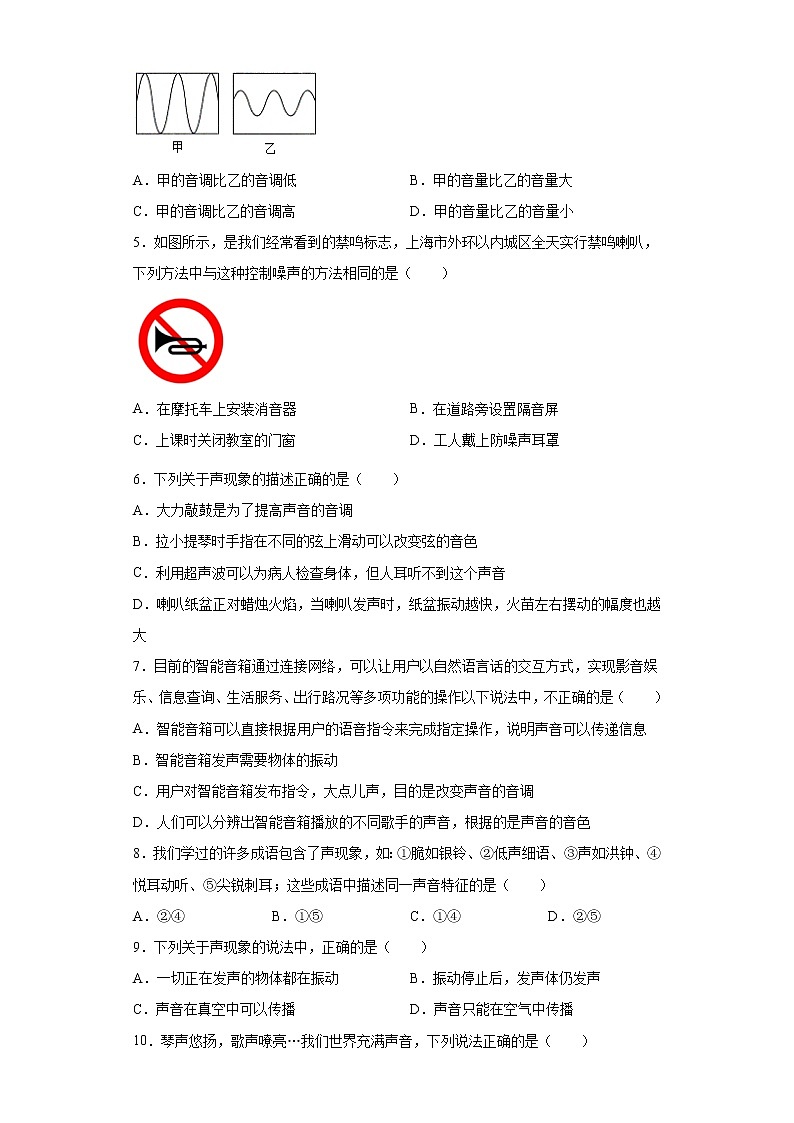 甲　乙

A．甲的音调比乙的音调低　B．甲的音量比乙的音量大

C．甲的音调比乙的音调高　D．甲的音量比乙的音量小

5．如图所示，是我们经常看到的禁鸣标志，上海市外环以内城区全天实行禁鸣喇叭，下列方法中与这种控制噪声的方法相同的是（　　）

A．在摩托车上安装消音器　B．在道路旁设置隔音屏

C．上课时关闭教室的门窗　D．工人戴上防噪声耳罩

6．下列关于声现象的描述正确的是（　　）

A．大力敲鼓是为了提高声音的音调

B．拉小提琴时手指在不同的弦上滑动可以改变弦的音色

C．利用超声波可以为病人检查身体，但人耳听不到这个声音

D．喇叭纸盆正对蜡烛火焰，当喇叭发声时，纸盆振动越快，火苗左右摆动的幅度也越大

7．目前的智能音箱通过连接网络，可以让用户以自然语言话的交互方式，实现影音娱乐、信息查询、生活服务、出行路况等多项功能的操作以下说法中，不正确的是（　　）

A．智能音箱可以直接根据用户的语音指令来完成指定操作，说明声音可以传递信息

B．智能音箱发声需要物体的振动

C．用户对智能音箱发布指令，大点儿声，目的是改变声音的音调

D．人们可以分辨出智能音箱播放的不同歌手的声音，根据的是声音的音色

8．我们学过的许多成语包含了声现象，如：①脆如银铃、②低声细语、③声如洪钟、④悦耳动听、⑤尖锐刺耳；这些成语中描述同一声音特征的是（　　）

A．②④　B．①⑤　C．①④　D．②⑤

9．下列关于声现象的说法中，正确的是（　　）

A．一切正在发声的物体都在振动　B．振动停止后，发声体仍发声

C．声音在真空中可以传播　D．声音只能在空气中传播

10．琴声悠扬，歌声嘹亮…我们世界充满声音，下列说法正确的是（　　）